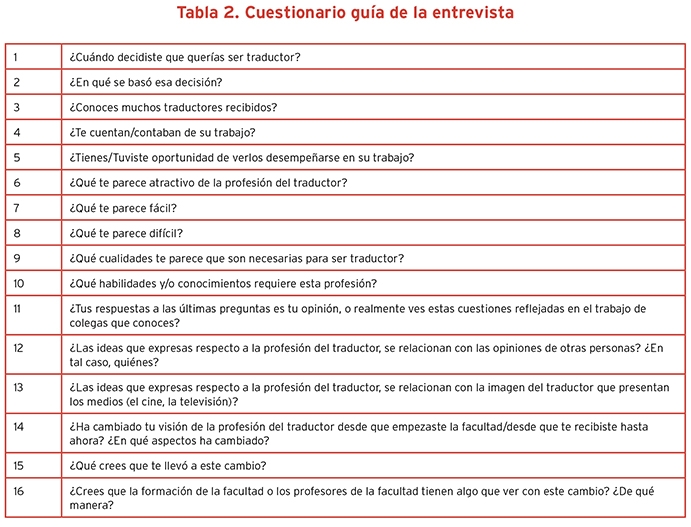 Tabla 2. Cuestionario guía de la entrevista

| | |
|---|---|
| 1 | ¿Cuándo decidiste que querías ser traductor? |
| 2 | ¿En qué se basó esa decisión? |
| 3 | ¿Conoces muchos traductores recibidos? |
| 4 | ¿Te cuentan/contaban de su trabajo? |
| 5 | ¿Tienes/Tuviste oportunidad de verlos desempeñarse en su trabajo? |
| 6 | ¿Qué te parece atractivo de la profesión del traductor? |
| 7 | ¿Qué te parece fácil? |
| 8 | ¿Qué te parece difícil? |
| 9 | ¿Qué cualidades te parece que son necesarias para ser traductor? |
| 10 | ¿Qué habilidades y/o conocimientos requiere esta profesión? |
| 11 | ¿Tus respuestas a las últimas preguntas es tu opinión, o realmente ves estas cuestiones reflejadas en el trabajo de colegas que conoces? |
| 12 | ¿Las ideas que expresas respecto a la profesión del traductor, se relacionan con las opiniones de otras personas? ¿En tal caso, quiénes? |
| 13 | ¿Las ideas que expresas respecto a la profesión del traductor, se relacionan con la imagen del traductor que presentan los medios (el cine, la televisión)? |
| 14 | ¿Ha cambiado tu visión de la profesión del traductor desde que empezaste la facultad/desde que te recibiste hasta ahora? ¿En qué aspectos ha cambiado? |
| 15 | ¿Qué crees que te llevó a este cambio? |
| 16 | ¿Crees que la formación de la facultad o los profesores de la facultad tienen algo que ver con este cambio? ¿De qué manera? |